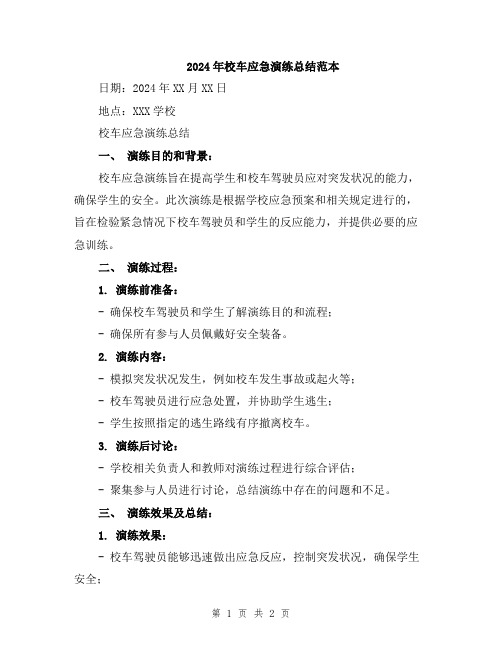 2024年校车应急演练总结范本

日期：2024年XX月XX日

地点：XXX学校

校车应急演练总结

一、 演练目的和背景：

校车应急演练旨在提高学生和校车驾驶员应对突发状况的能力，确保学生的安全。此次演练是根据学校应急预案和相关规定进行的，旨在检验紧急情况下校车驾驶员和学生的反应能力，并提供必要的应急训练。

二、 演练过程：

1. 演练前准备：

- 确保校车驾驶员和学生了解演练目的和流程；

- 确保所有参与人员佩戴好安全装备。

2. 演练内容：

- 模拟突发状况发生，例如校车发生事故或起火等；

- 校车驾驶员进行应急处置，并协助学生逃生；

- 学生按照指定的逃生路线有序撤离校车。

3. 演练后讨论：

- 学校相关负责人和教师对演练过程进行综合评估；

- 聚集参与人员进行讨论，总结演练中存在的问题和不足。

三、 演练效果及总结：

1. 演练效果：

- 校车驾驶员能够迅速做出应急反应，控制突发状况，确保学生安全；

第 1 页 共 2 页